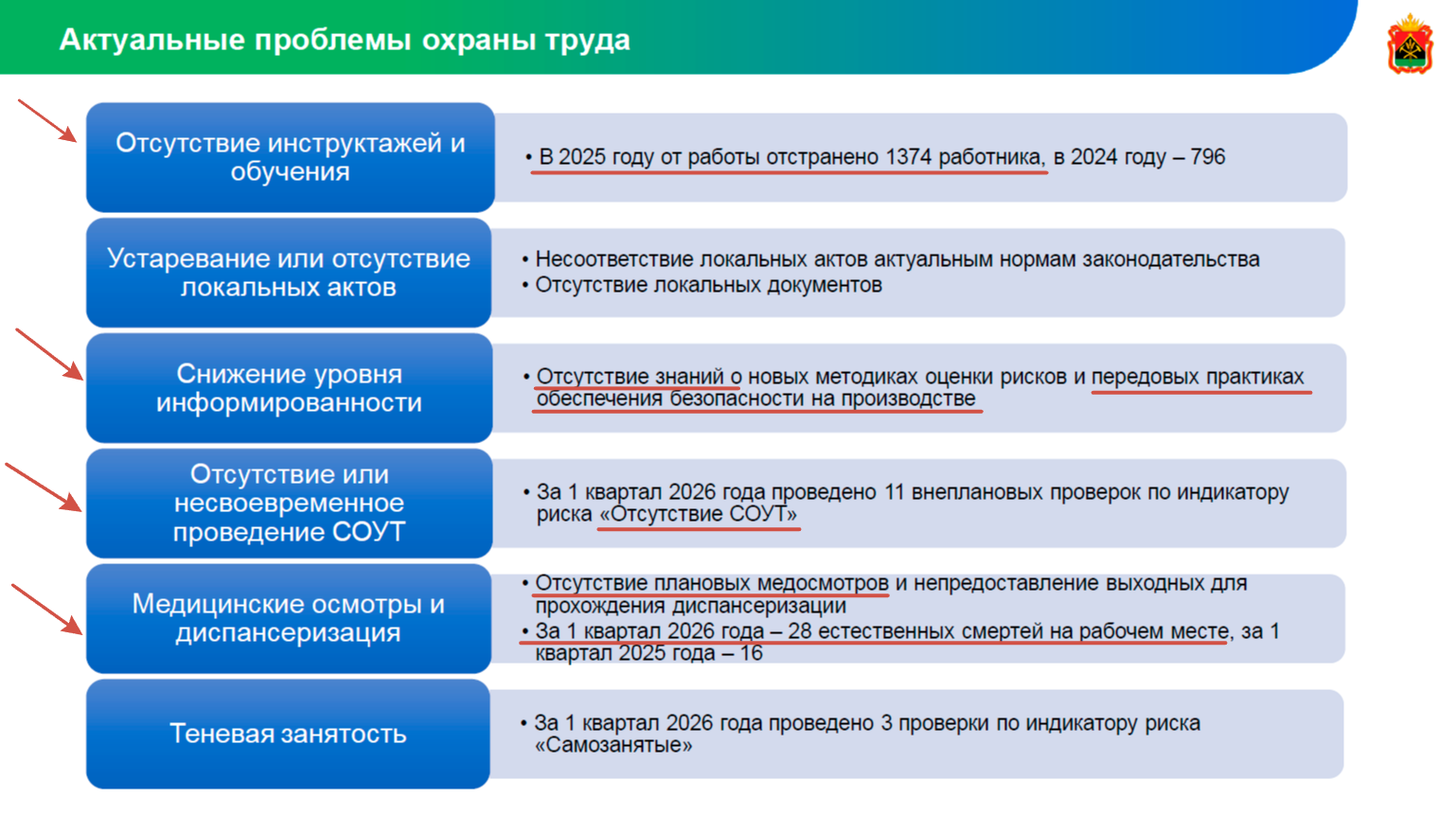 Актуальные проблемы охраны труда

Отсутствие инструктажей и обучения

• В 2025 году от работы отстранено 1374 работника, в 2024 году – 796

Устаревание или отсутствие локальных актов

• Несоответствие локальных актов актуальным нормам законодательства
• Отсутствие локальных документов

Снижение уровня информированности

• Отсутствие знаний о новых методиках оценки рисков и передовых практиках обеспечения безопасности на производстве

Отсутствие или несвоевременное проведение СОУТ

• За 1 квартал 2026 года проведено 11 внеплановых проверок по индикатору риска «Отсутствие СОУТ»

Медицинские осмотры и диспансеризация

• Отсутствие плановых медосмотров и непредоставление выходных для прохождения диспансеризации
• За 1 квартал 2026 года – 28 естественных смертей на рабочем месте, за 1 квартал 2025 года – 16

Теневая занятость

• За 1 квартал 2026 года проведено 3 проверки по индикатору риска «Самозанятые»